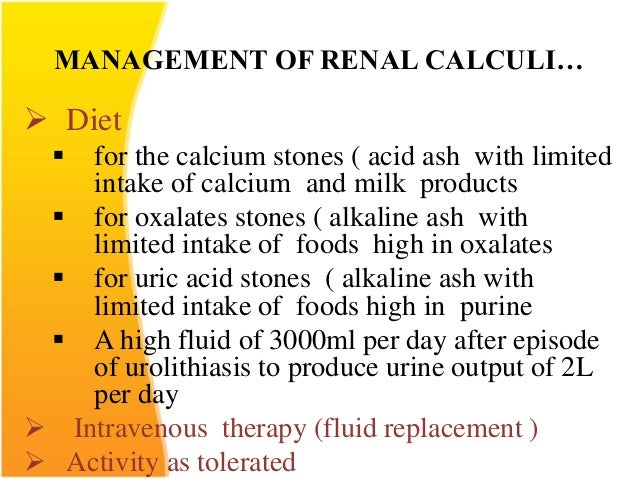 MANAGEMENT OF RENAL CALCULI…

➢ Diet
▪ for the calcium stones ( acid ash with limited intake of calcium and milk products
▪ for oxalates stones ( alkaline ash with limited intake of foods high in oxalates
▪ for uric acid stones ( alkaline ash with limited intake of foods high in purine
▪ A high fluid of 3000ml per day after episode of urolithiasis to produce urine output of 2L per day
➢ Intravenous therapy (fluid replacement )
➢ Activity as tolerated